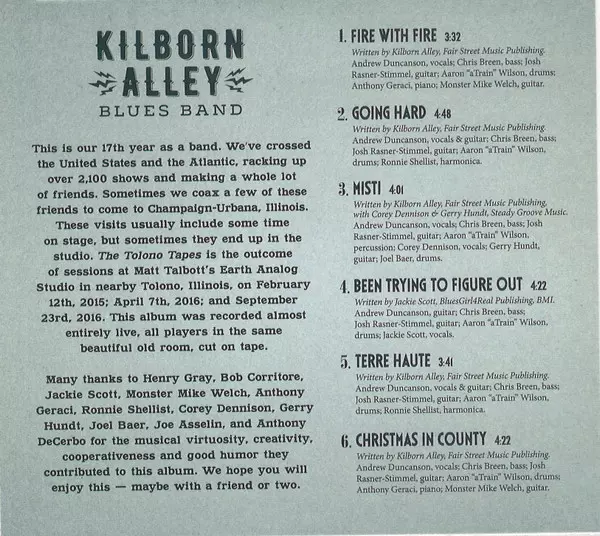 KILBORN
ALLEY
BLUES BAND

This is our 17th year as a band. We've crossed the United States and the Atlantic, racking up over 2,100 shows and making a whole lot of friends. Sometimes we coax a few of these friends to come to Champaign-Urbana, Illinois. These visits usually include some time on stage, but sometimes they end up in the studio. The Tolono Tapes is the outcome of sessions at Matt Talbott's Earth Analog Studio in nearby Tolono, Illinois, on February 12th, 2015; April 7th, 2016; and September 23rd, 2016. This album was recorded almost entirely live, all players in the same beautiful old room, cut on tape.

Many thanks to Henry Gray, Bob Corritore, Jackie Scott, Monster Mike Welch, Anthony Geraci, Ronnie Shellist, Corey Dennison, Gerry Hundt, Joel Baer, Joe Asselin, and Anthony DeCerbo for the musical virtuosity, creativity, cooperativeness and good humor they contributed to this album. We hope you will enjoy this — maybe with a friend or two.

1. FIRE WITH FIRE 3:32
Written by Kilborn Alley, Fair Street Music Publishing.
Andrew Duncanson, vocals; Chris Breen, bass; Josh Rasner-Stimmel, guitar; Aaron "aTrain" Wilson, drums; Anthony Geraci, piano; Monster Mike Welch, guitar.

2. GOING HARD 4:48
Written by Kilborn Alley, Fair Street Music Publishing.
Andrew Duncanson, vocals & guitar; Chris Breen, bass; Josh Rasner-Stimmel, guitar; Aaron "aTrain" Wilson, drums; Ronnie Shellist, harmonica.

3. MISTI 4:01
Written by Kilborn Alley, Fair Street Music Publishing, with Corey Dennison & Gerry Hundt, Steady Groove Music.
Andrew Duncanson, vocals; Chris Breen, bass; Josh Rasner-Stimmel, guitar; Aaron "aTrain" Wilson, percussion; Corey Dennison, vocals; Gerry Hundt, guitar; Joel Baer, drums.

4. BEEN TRYING TO FIGURE OUT 4:22
Written by Jackie Scott, BluesGirl4Real Publishing, BMI.
Andrew Duncanson, guitar; Chris Breen, bass; Josh Rasner-Stimmel, guitar; Aaron "aTrain" Wilson, drums; Jackie Scott, vocals.

5. TERRE HAUTE 3:41
Written by Kilborn Alley, Fair Street Music Publishing.
Andrew Duncanson, vocals & guitar; Chris Breen, bass; Josh Rasner-Stimmel, guitar; Aaron "aTrain" Wilson, drums; Ronnie Shellist, harmonica.

6. CHRISTMAS IN COUNTY 4:22
Written by Kilborn Alley, Fair Street Music Publishing.
Andrew Duncanson, vocals; Chris Breen, bass; Josh Rasner-Stimmel, guitar; Aaron "aTrain" Wilson, drums; Anthony Geraci, piano; Monster Mike Welch, guitar.